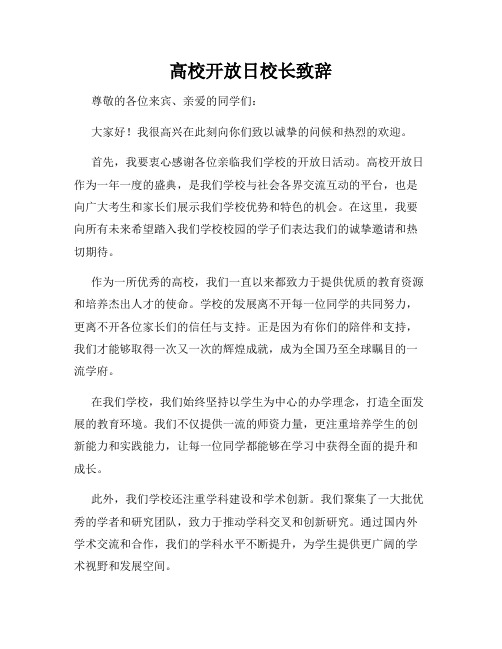 高校开放日校长致辞

尊敬的各位来宾、亲爱的同学们：

大家好！我很高兴在此刻向你们致以诚挚的问候和热烈的欢迎。

首先，我要衷心感谢各位亲临我们学校的开放日活动。高校开放日作为一年一度的盛典，是我们学校与社会各界交流互动的平台，也是向广大考生和家长们展示我们学校优势和特色的机会。在这里，我要向所有未来希望踏入我们学校校园的学子们表达我们的诚挚邀请和热切期待。

作为一所优秀的高校，我们一直以来都致力于提供优质的教育资源和培养杰出人才的使命。学校的发展离不开每一位同学的共同努力，更离不开各位家长们的信任与支持。正是因为有你们的陪伴和支持，我们才能够取得一次又一次的辉煌成就，成为全国乃至全球瞩目的一流学府。

在我们学校，我们始终坚持以学生为中心的办学理念，打造全面发展的教育环境。我们不仅提供一流的师资力量，更注重培养学生的创新能力和实践能力，让每一位同学都能够在学习中获得全面的提升和成长。

此外，我们学校还注重学科建设和学术创新。我们聚集了一大批优秀的学者和研究团队，致力于推动学科交叉和创新研究。通过国内外学术交流和合作，我们的学科水平不断提升，为学生提供更广阔的学术视野和发展空间。